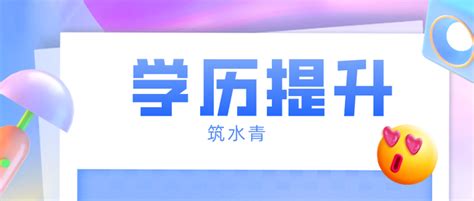 学历提升

筑水青